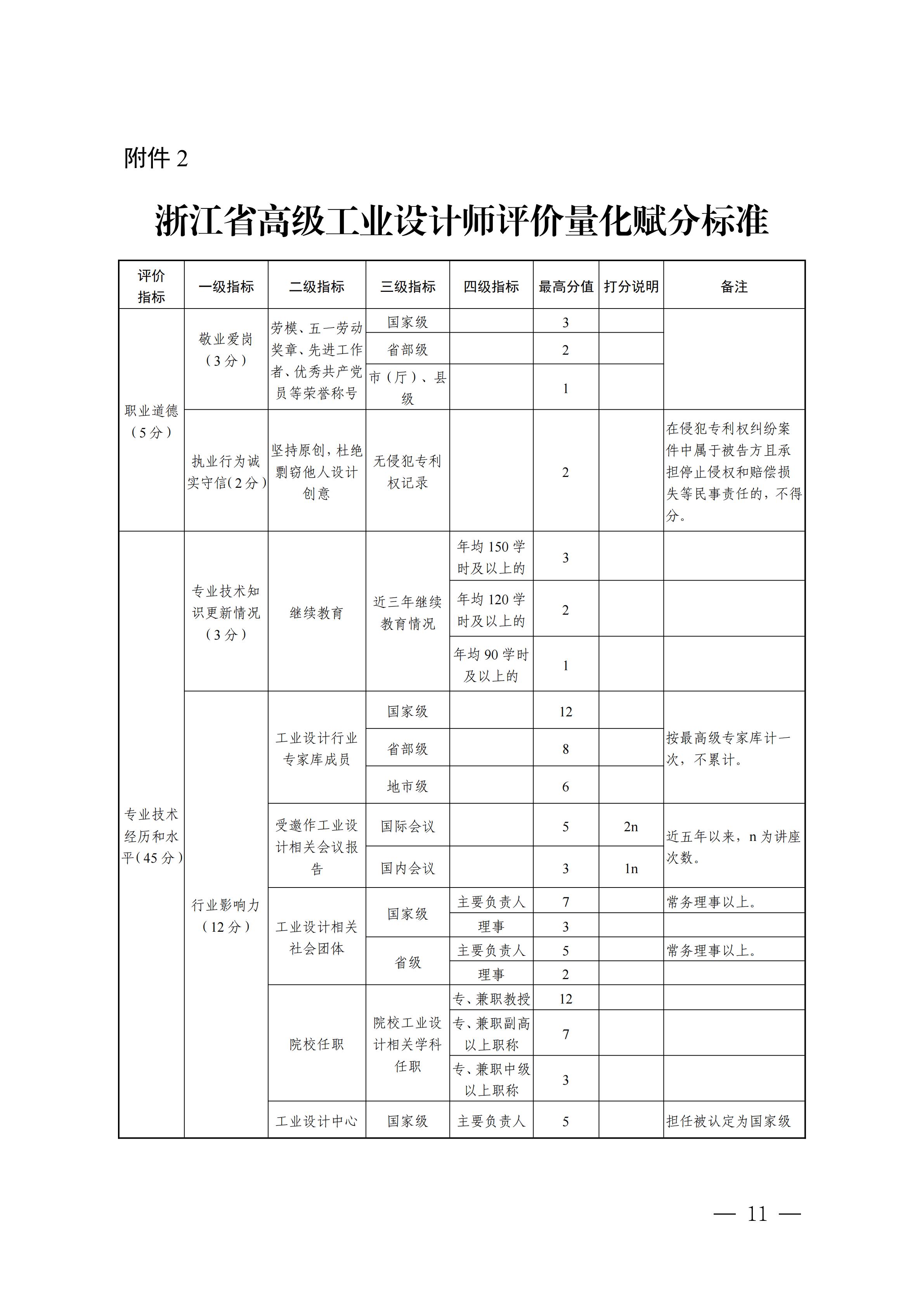 附件 2

浙江省高级工业设计师评价量化赋分标准

| 评价指标 | 一级指标 | 二级指标 | 三级指标 | 四级指标 | 最高分值 | 打分说明 | 备注 |
|---|---|---|---|---|---|---|---|
| 职业道德（5分） | 敬业爱岗（3分） | 劳模、五一劳动奖章、先进工作者、优秀共产党员等荣誉称号 | 国家级 | | 3 | | |
| | | | 省部级 | | 2 | | |
| | | | 市（厅）、县级 | | 1 | | |
| | 执业行为诚实守信(2分) | 坚持原创，杜绝剽窃他人设计创意 | 无侵犯专利权记录 | | 2 | | 在侵犯专利权纠纷案件中属于被告方且承担停止侵权和赔偿损失等民事责任的，不得分。 |
| 专业技术经历和水平(45分) | 专业技术知识更新情况（3分） | 继续教育 | 近三年继续教育情况 | 年均 150 学时及以上的 | 3 | | |
| | | | | 年均 120 学时及以上的 | 2 | | |
| | | | | 年均 90 学时及以上的 | 1 | | |
| | 行业影响力（12分） | 工业设计行业专家库成员 | 国家级 | | 12 | | 按最高级专家库计一次，不累计。 |
| | | | 省部级 | | 8 | | |
| | | | 地市级 | | 6 | | |
| | | 受邀作工业设计相关会议报告 | 国际会议 | | 5 | 2n | 近五年以来，n 为讲座次数。 |
| | | | 国内会议 | | 3 | 1n | |
| | | 工业设计相关社会团体 | 国家级 | 主要负责人 | 7 | | 常务理事以上。 |
| | | | | 理事 | 3 | | |
| | | | 省级 | 主要负责人 | 5 | | 常务理事以上。 |
| | | | | 理事 | 2 | | |
| | | 院校任职 | 院校工业设计相关学科任职 | 专、兼职教授 | 12 | | |
| | | | | 专、兼职副高以上职称 | 7 | | |
| | | | | 专、兼职中级以上职称 | 3 | | |
| | | 工业设计中心 | 国家级 | 主要负责人 | 5 | | 担任被认定为国家级 |

— 11 —